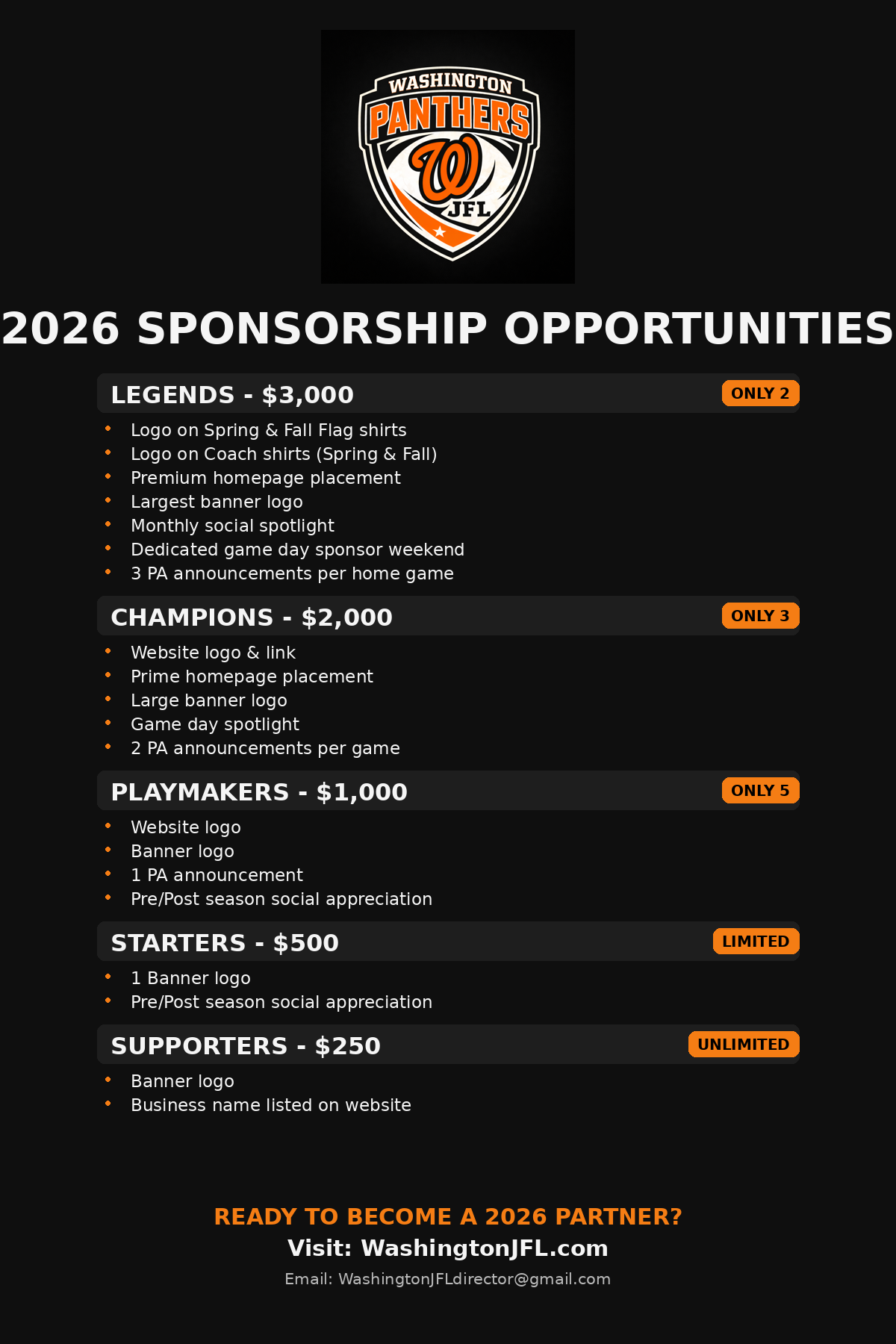 WASHINGTON
PANTHERS
W
JFL

2026 SPONSORSHIP OPPORTUNITIES

LEGENDS - $3,000
ONLY 2

• Logo on Spring & Fall Flag shirts
• Logo on Coach shirts (Spring & Fall)
• Premium homepage placement
• Largest banner logo
• Monthly social spotlight
• Dedicated game day sponsor weekend
• 3 PA announcements per home game

CHAMPIONS - $2,000
ONLY 3

• Website logo & link
• Prime homepage placement
• Large banner logo
• Game day spotlight
• 2 PA announcements per game

PLAYMAKERS - $1,000
ONLY 5

• Website logo
• Banner logo
• 1 PA announcement
• Pre/Post season social appreciation

STARTERS - $500
LIMITED

• 1 Banner logo
• Pre/Post season social appreciation

SUPPORTERS - $250
UNLIMITED

• Banner logo
• Business name listed on website

READY TO BECOME A 2026 PARTNER?
Visit: WashingtonJFL.com
Email: WashingtonJFLdirector@gmail.com